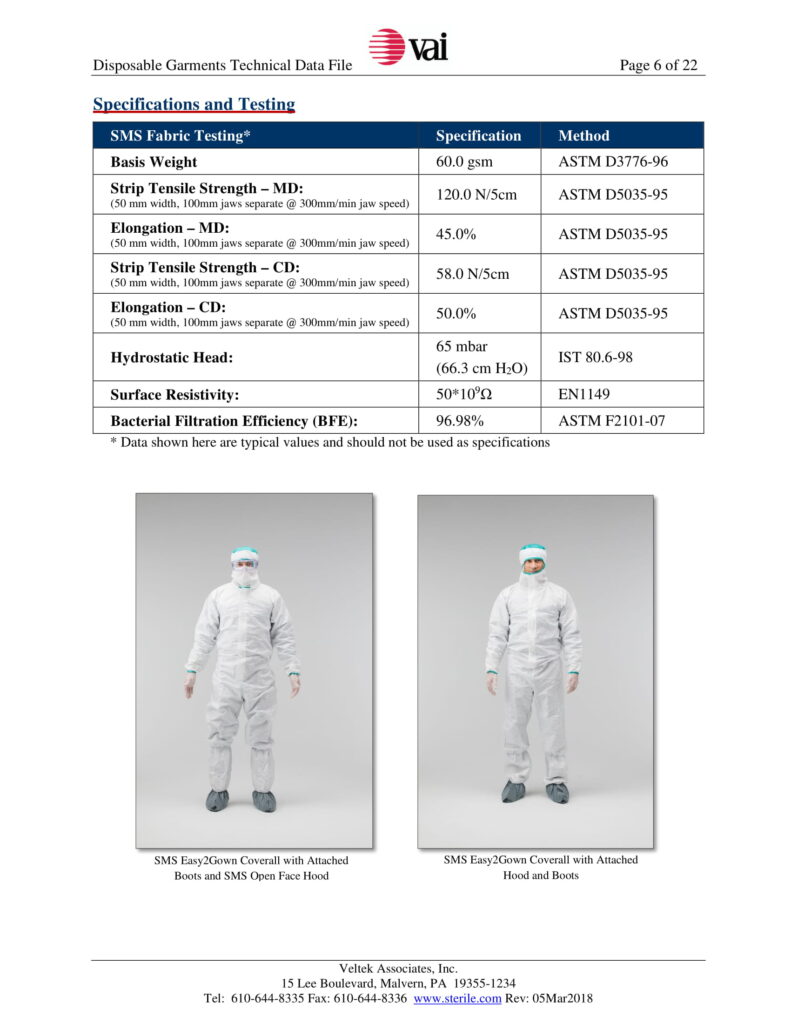 Disposable Garments Technical Data File

vai

Page 6 of 22

Specifications and Testing

| SMS Fabric Testing* | Specification | Method |
|---|---|---|
| Basis Weight | 60.0 gsm | ASTM D3776-96 |
| Strip Tensile Strength – MD: (50 mm width, 100mm jaws separate @ 300mm/min jaw speed) | 120.0 N/5cm | ASTM D5035-95 |
| Elongation – MD: (50 mm width, 100mm jaws separate @ 300mm/min jaw speed) | 45.0% | ASTM D5035-95 |
| Strip Tensile Strength – CD: (50 mm width, 100mm jaws separate @ 300mm/min jaw speed) | 58.0 N/5cm | ASTM D5035-95 |
| Elongation – CD: (50 mm width, 100mm jaws separate @ 300mm/min jaw speed) | 50.0% | ASTM D5035-95 |
| Hydrostatic Head: | 65 mbar (66.3 cm $H_2O$) | IST 80.6-98 |
| Surface Resistivity: | $50*10^9\Omega$ | EN1149 |
| Bacterial Filtration Efficiency (BFE): | 96.98% | ASTM F2101-07 |

* Data shown here are typical values and should not be used as specifications

SMS Easy2Gown Coverall with Attached Boots and SMS Open Face Hood

SMS Easy2Gown Coverall with Attached Hood and Boots

Veltek Associates, Inc.
15 Lee Boulevard, Malvern, PA 19355-1234
Tel: 610-644-8335 Fax: 610-644-8336 www.sterile.com Rev: 05Mar2018